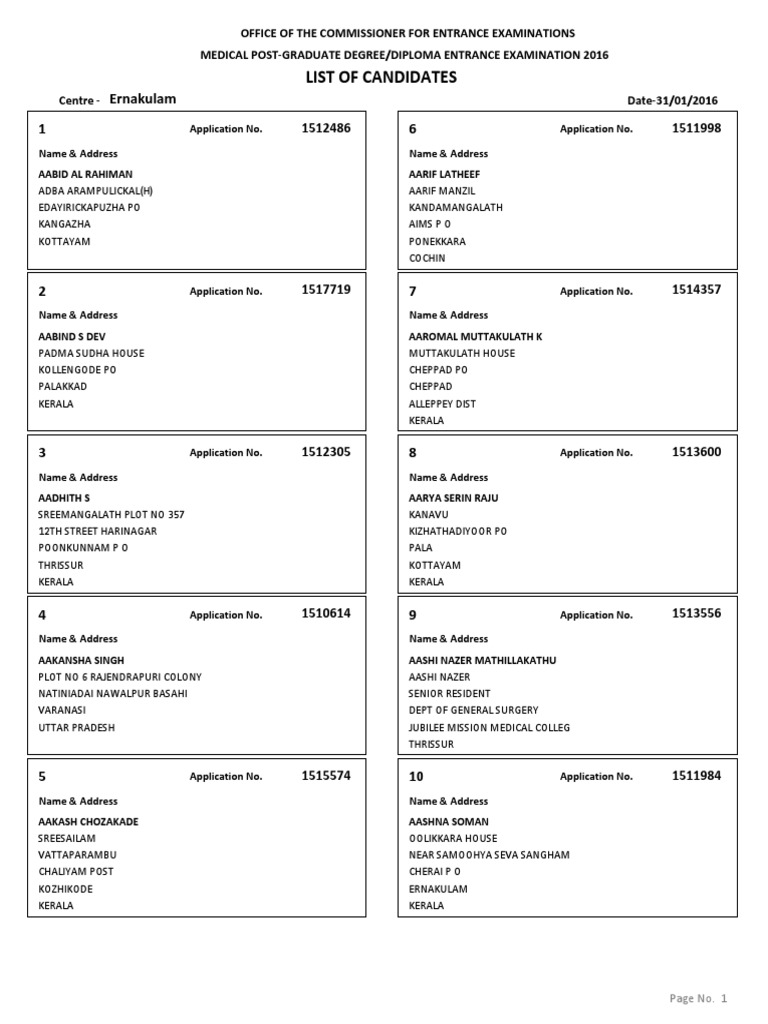 OFFICE OF THE COMMISSIONER FOR ENTRANCE EXAMINATIONS
MEDICAL POST-GRADUATE DEGREE/DIPLOMA ENTRANCE EXAMINATION 2016
LIST OF CANDIDATES

Centre - Ernakulam

Date-31/01/2016

1 Application No. 1512486
Name & Address
AABID AL RAHIMAN
ADBA ARAMPULICKAL(H)
EDAYIRICKAPUZHA PO
KANGAZHA
KOTTAYAM

2 Application No. 1517719
Name & Address
AABIND S DEV
PADMA SUDHA HOUSE
KOLLENGODE PO
PALAKKAD
KERALA

3 Application No. 1512305
Name & Address
AADHITH S
SREEMANGALATH PLOT NO 357
12TH STREET HARINAGAR
POONKUNNAM P O
THRISSUR
KERALA

4 Application No. 1510614
Name & Address
AAKANSHA SINGH
PLOT NO 6 RAJENDRAPURI COLONY
NATINIADAI NAWALPUR BASAHI
VARANASI
UTTAR PRADESH

5 Application No. 1515574
Name & Address
AAKASH CHOZAKADE
SREESAILAM
VATTAPARAMBU
CHALIYAM POST
KOZHIKODE
KERALA

6 Application No. 1511998
Name & Address
AARIF LATHEEF
AARIF MANZIL
KANDAMANGALATH
AIMS P O
PONEKKARA
COCHIN

7 Application No. 1514357
Name & Address
AAROMAL MUTTAKULATH K
MUTTAKULATH HOUSE
CHEPPAD PO
CHEPPAD
ALLEPPEY DIST
KERALA

8 Application No. 1513600
Name & Address
AARYA SERIN RAJU
KANAVU
KIZHATHADIYOOR PO
PALA
KOTTAYAM
KERALA

9 Application No. 1513556
Name & Address
AASHI NAZER MATHILLAKATHU
AASHI NAZER
SENIOR RESIDENT
DEPT OF GENERAL SURGERY
JUBILEE MISSION MEDICAL COLLEG
THRISSUR

10 Application No. 1511984
Name & Address
AASHNA SOMAN
OOLIKKARA HOUSE
NEAR SAMOOHYA SEVA SANGHAM
CHERAI P O
ERNAKULAM
KERALA

Page No. 1